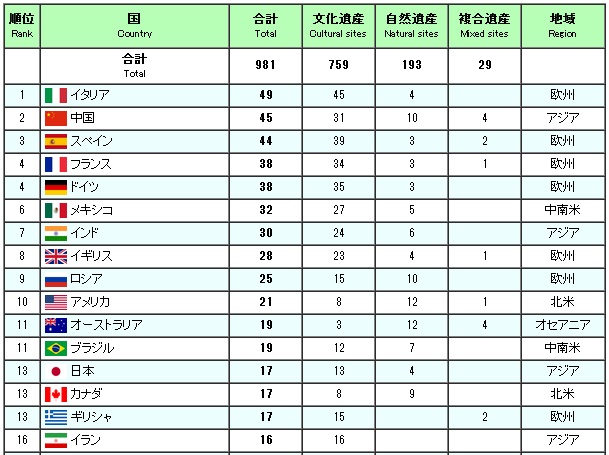 | 順位 Rank | 国 Country | 合計 Total | 文化遺産 Cultural sites | 自然遺産 Natural sites | 複合遺産 Mixed sites | 地域 Region |
|---|---|---|---|---|---|---|
| | 合計 Total | 981 | 759 | 193 | 29 | |
| 1 | イタリア | 49 | 45 | 4 | | 欧州 |
| 2 | 中国 | 45 | 31 | 10 | 4 | アジア |
| 3 | スペイン | 44 | 39 | 3 | 2 | 欧州 |
| 4 | フランス | 38 | 34 | 3 | 1 | 欧州 |
| 4 | ドイツ | 38 | 35 | 3 | | 欧州 |
| 6 | メキシコ | 32 | 27 | 5 | | 中南米 |
| 7 | インド | 30 | 24 | 6 | | アジア |
| 8 | イギリス | 28 | 23 | 4 | 1 | 欧州 |
| 9 | ロシア | 25 | 15 | 10 | | 欧州 |
| 10 | アメリカ | 21 | 8 | 12 | 1 | 北米 |
| 11 | オーストラリア | 19 | 3 | 12 | 4 | オセアニア |
| 11 | ブラジル | 19 | 12 | 7 | | 中南米 |
| 13 | 日本 | 17 | 13 | 4 | | アジア |
| 13 | カナダ | 17 | 8 | 9 | | 北米 |
| 13 | ギリシャ | 17 | 15 | | 2 | 欧州 |
| 16 | イラン | 16 | 16 | | | アジア |